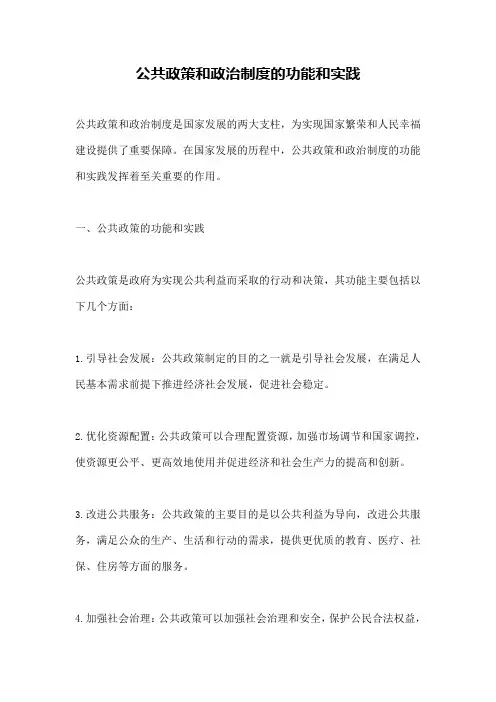 公共政策和政治制度的功能和实践

公共政策和政治制度是国家发展的两大支柱，为实现国家繁荣和人民幸福建设提供了重要保障。在国家发展的历程中，公共政策和政治制度的功能和实践发挥着至关重要的作用。

一、公共政策的功能和实践

公共政策是政府为实现公共利益而采取的行动和决策，其功能主要包括以下几个方面：

1. 引导社会发展：公共政策制定的目的之一就是引导社会发展，在满足人民基本需求前提下推进经济社会发展，促进社会稳定。

2. 优化资源配置：公共政策可以合理配置资源，加强市场调节和国家调控，使资源更公平、更高效地使用并促进经济和社会生产力的提高和创新。

3. 改进公共服务：公共政策的主要目的是以公共利益为导向，改进公共服务，满足公众的生产、生活和行动的需求，提供更优质的教育、医疗、社保、住房等方面的服务。

4. 加强社会治理：公共政策可以加强社会治理和安全，保护公民合法权益，